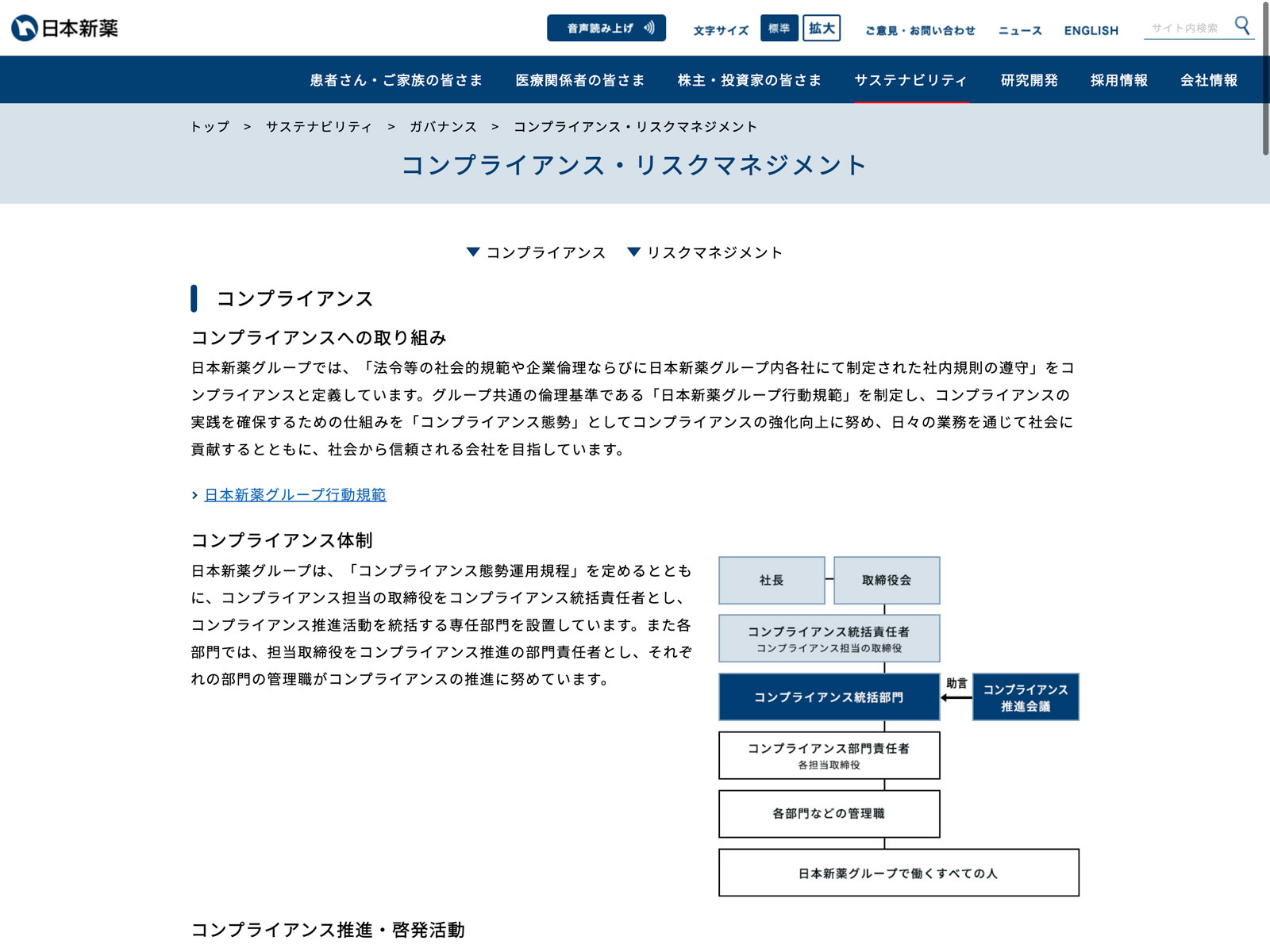 日本新薬

音声読み上げ　文字サイズ　標準　拡大　ご意見・お問い合わせ　ニュース　ENGLISH　サイト内検索

患者さん・ご家族の皆さま　医療関係者の皆さま　株主・投資家の皆さま　サステナビリティ　研究開発　採用情報　会社情報

トップ　>　サステナビリティ　>　ガバナンス　>　コンプライアンス・リスクマネジメント

コンプライアンス・リスクマネジメント

▼ コンプライアンス　▼ リスクマネジメント

コンプライアンス

コンプライアンスへの取り組み

日本新薬グループでは、「法令等の社会的規範や企業倫理ならびに日本新薬グループ内各社にて制定された社内規則の遵守」をコンプライアンスと定義しています。グループ共通の倫理基準である「日本新薬グループ行動規範」を制定し、コンプライアンスの実践を確保するための仕組みを「コンプライアンス態勢」としてコンプライアンスの強化向上に努め、日々の業務を通じて社会に貢献するとともに、社会から信頼される会社を目指しています。

› 日本新薬グループ行動規範

コンプライアンス体制

日本新薬グループは、「コンプライアンス態勢運用規程」を定めるとともに、コンプライアンス担当の取締役をコンプライアンス統括責任者とし、コンプライアンス推進活動を統括する専任部門を設置しています。また各部門では、担当取締役をコンプライアンス推進の部門責任者とし、それぞれの部門の管理職がコンプライアンスの推進に努めています。

社長
取締役会
コンプライアンス統括責任者
コンプライアンス担当の取締役
コンプライアンス統括部門
助言
コンプライアンス推進会議
コンプライアンス部門責任者
各担当取締役
各部門などの管理職
日本新薬グループで働くすべての人

コンプライアンス推進・啓発活動